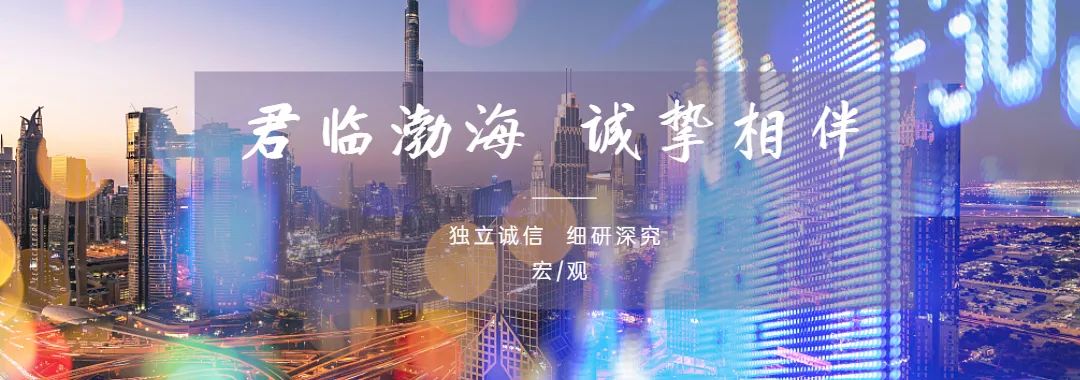 君临渤海 诚挚相伴

独立诚信 细研深究

宏/观